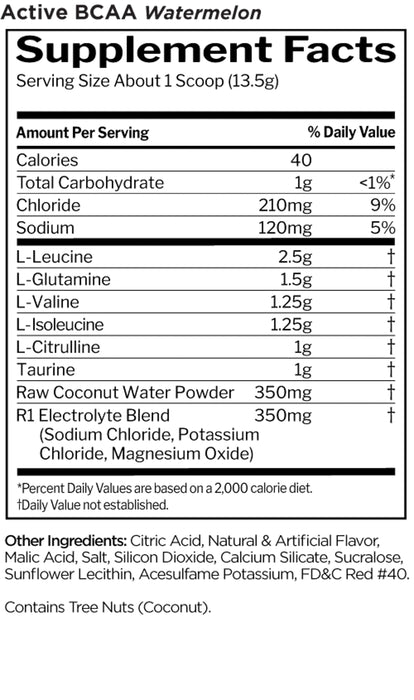 Active BCAA Watermelon

Supplement Facts

Serving Size About 1 Scoop (13.5g)

| Amount Per Serving | | % Daily Value |
|---|---|---|
| Calories | 40 | |
| Total Carbohydrate | 1g | <1%* |
| Chloride | 210mg | 9% |
| Sodium | 120mg | 5% |
| L-Leucine | 2.5g | † |
| L-Glutamine | 1.5g | † |
| L-Valine | 1.25g | † |
| L-Isoleucine | 1.25g | † |
| L-Citrulline | 1g | † |
| Taurine | 1g | † |
| Raw Coconut Water Powder | 350mg | † |
| R1 Electrolyte Blend (Sodium Chloride, Potassium Chloride, Magnesium Oxide) | 350mg | † |

*Percent Daily Values are based on a 2,000 calorie diet.
†Daily Value not established.

Other Ingredients: Citric Acid, Natural & Artificial Flavor, Malic Acid, Salt, Silicon Dioxide, Calcium Silicate, Sucralose, Sunflower Lecithin, Acesulfame Potassium, FD&C Red #40.

Contains Tree Nuts (Coconut).